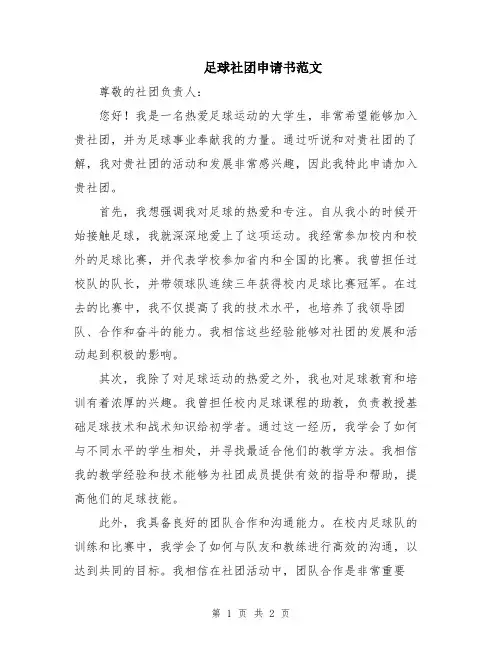 足球社团申请书范文

尊敬的社团负责人：

您好！我是一名热爱足球运动的大学生，非常希望能够加入贵社团，并为足球事业奉献我的力量。通过听说和对贵社团的了解，我对贵社团的活动和发展非常感兴趣，因此我特此申请加入贵社团。

首先，我想强调我对足球的热爱和专注。自从我小的时候开始接触足球，我就深深地爱上了这项运动。我经常参加校内和校外的足球比赛，并代表学校参加省内和全国的比赛。我曾担任过校队的队长，并带领球队连续三年获得校内足球比赛冠军。在过去的比赛中，我不仅提高了我的技术水平，也培养了我领导团队、合作和奋斗的能力。我相信这些经验能够对社团的发展和活动起到积极的影响。

其次，我除了对足球运动的热爱之外，我也对足球教育和培训有着浓厚的兴趣。我曾担任校内足球课程的助教，负责教授基础足球技术和战术知识给初学者。通过这一经历，我学会了如何与不同水平的学生相处，并寻找最适合他们的教学方法。我相信我的教学经验和技术能够为社团成员提供有效的指导和帮助，提高他们的足球技能。

此外，我具备良好的团队合作和沟通能力。在校内足球队的训练和比赛中，我学会了如何与队友和教练进行高效的沟通，以达到共同的目标。我相信在社团活动中，团队合作是非常重要

第 1 页 共 2 页